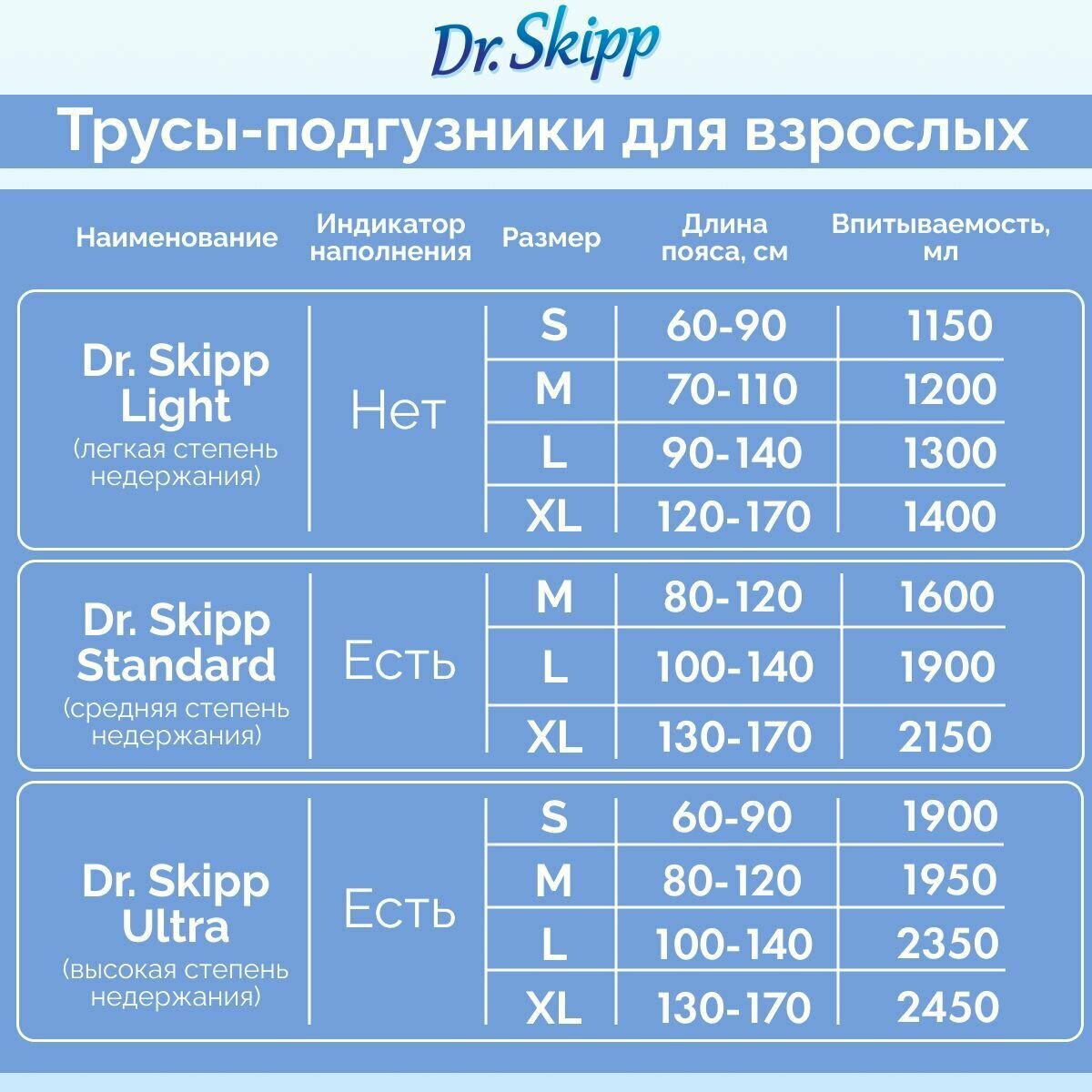 Dr. Skipp

Трусы-подгузники для взрослых

| Наименование | Индикатор наполнения | Размер | Длина пояса, см | Впитываемость, мл |
|---|---|---|---|---|
| Dr. Skipp Light (легкая степень недержания) | Нет | S | 60-90 | 1150 |
| | | M | 70-110 | 1200 |
| | | L | 90-140 | 1300 |
| | | XL | 120-170 | 1400 |
| Dr. Skipp Standard (средняя степень недержания) | Есть | M | 80-120 | 1600 |
| | | L | 100-140 | 1900 |
| | | XL | 130-170 | 2150 |
| Dr. Skipp Ultra (высокая степень недержания) | Есть | S | 60-90 | 1900 |
| | | M | 80-120 | 1950 |
| | | L | 100-140 | 2350 |
| | | XL | 130-170 | 2450 |